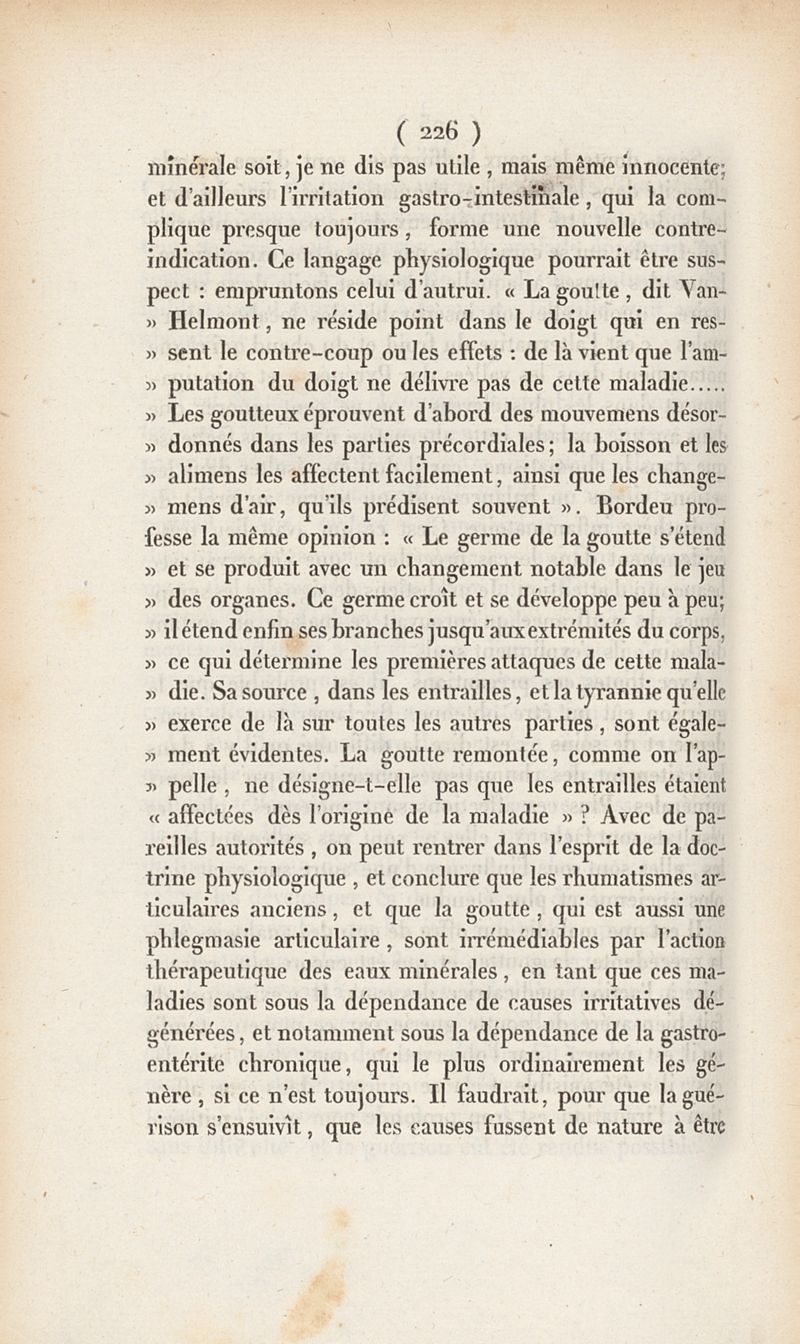 ( 226 )
minérale soit, je ne dis pas utile, mais même innocente; et d'ailleurs l'irritation gastro-intestinale, qui la complique presque toujours, forme une nouvelle contre-indication. Ce langage physiologique pourrait être suspect : empruntons celui d'autrui. « La goutte, dit Van-» Helmont, ne réside point dans le doigt qui en res-» sent le contre-coup ou les effets : de là vient que l'am-» putation du doigt ne délivre pas de cette maladie..... » Les goutteux éprouvent d'abord des mouvemens désor-» donnés dans les parties précordiales; la boisson et les » alimens les affectent facilement, ainsi que les change-» mens d'air, qu'ils prédisent souvent ». Bordeu professe la même opinion : « Le germe de la goutte s'étend » et se produit avec un changement notable dans le jeu » des organes. Ce germe croît et se développe peu à peu; » il étend enfin ses branches jusqu'aux extrémités du corps, » ce qui détermine les premières attaques de cette mala-» die. Sa source, dans les entrailles, et la tyrannie qu'elle » exerce de là sur toutes les autres parties, sont égale-» ment évidentes. La goutte remontée, comme on l'ap-» pelle, ne désigne-t-elle pas que les entrailles étaient « affectées dès l'origine de la maladie » ? Avec de pareilles autorités, on peut rentrer dans l'esprit de la doctrine physiologique, et conclure que les rhumatismes articulaires anciens, et que la goutte, qui est aussi une phlegmasie articulaire, sont irrémédiables par l'action thérapeutique des eaux minérales, en tant que ces maladies sont sous la dépendance de causes irritatives dégénérées, et notamment sous la dépendance de la gastro-entérite chronique, qui le plus ordinairement les génère, si ce n'est toujours. Il faudrait, pour que la guérison s'ensuivît, que les causes fussent de nature à être